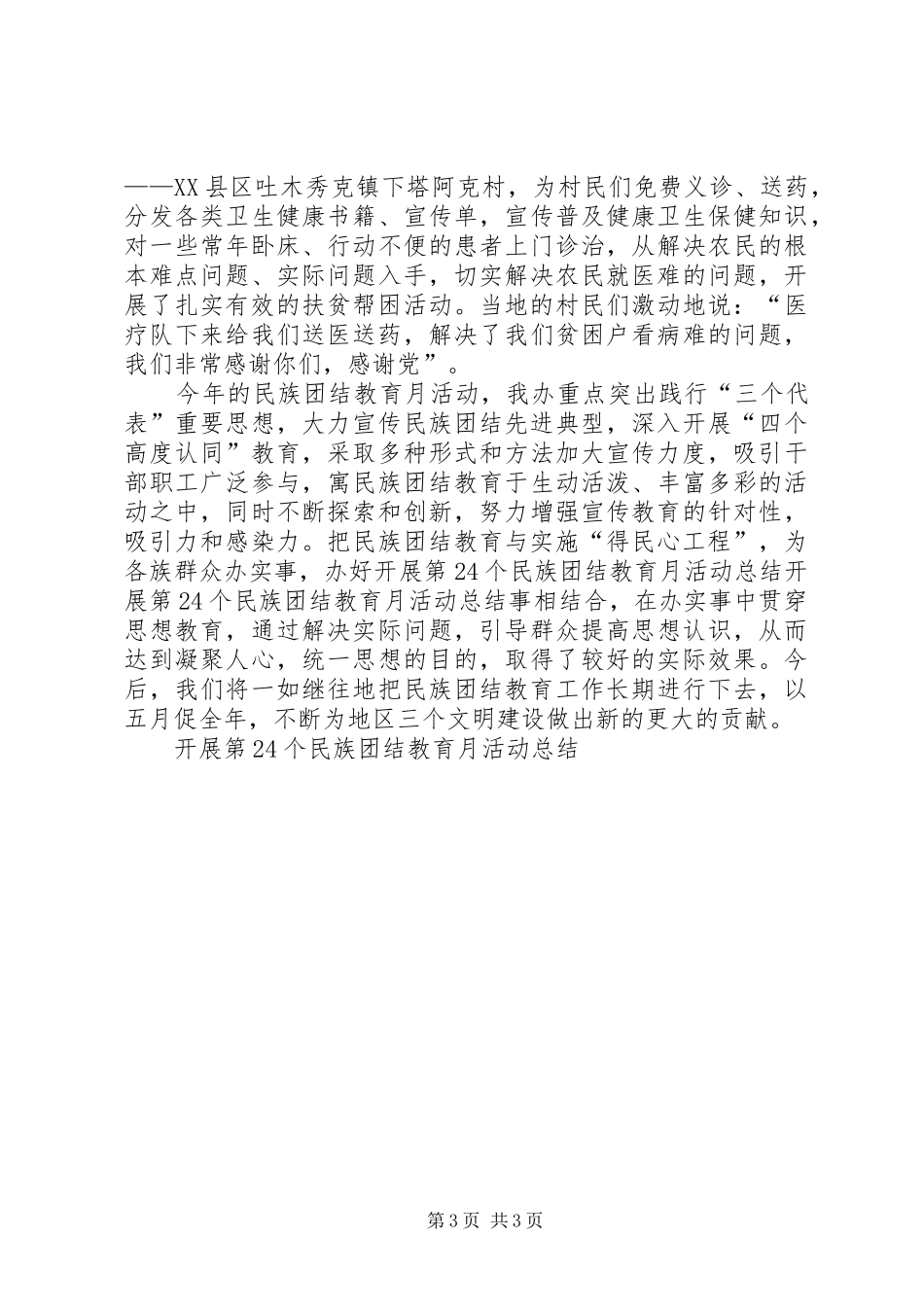 ——XX县区吐木秀克镇下塔阿克村，为村民们免费义诊、送药，分发各类卫生健康书籍、宣传单，宣传普及健康卫生保健知识，对一些常年卧床、行动不便的患者上门诊治，从解决农民的根本难点问题、实际问题入手，切实解决农民就医难的问题，开展了扎实有效的扶贫帮困活动。当地的村民们激动地说：“医疗队下来给我们送医送药，解决了我们贫困户看病难的问题，我们非常感谢你们，感谢党”。

今年的民族团结教育月活动，我办重点突出践行“三个代表”重要思想，大力宣传民族团结先进典型，深入开展“四个高度认同”教育，采取多种形式和方法加大宣传力度，吸引干部职工广泛参与，寓民族团结教育于生动活泼、丰富多彩的活动之中，同时不断探索和创新，努力增强宣传教育的针对性，吸引力和感染力。把民族团结教育与实施“得民心工程”，为各族群众办实事，办好开展第24个民族团结教育月活动总结开展第24个民族团结教育月活动总结事相结合，在办实事中贯穿思想教育，通过解决实际问题，引导群众提高思想认识，从而达到凝聚人心，统一思想的目的，取得了较好的实际效果。今后，我们将一如继往地把民族团结教育工作长期进行下去，以五月促全年，不断为地区三个文明建设做出新的更大的贡献。

开展第24个民族团结教育月活动总结

第3页 共3页